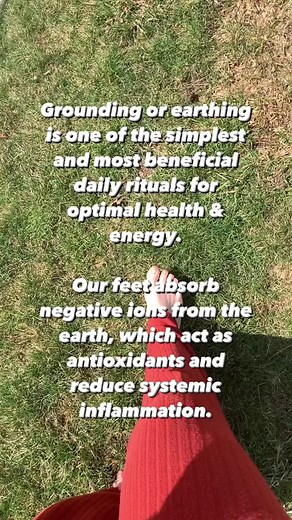 Grounding or earthing is one of the simplest and most beneficial daily rituals for optimal health & energy.

Our feet absorb negative ions from the earth, which act as antioxidants and reduce systemic inflammation.